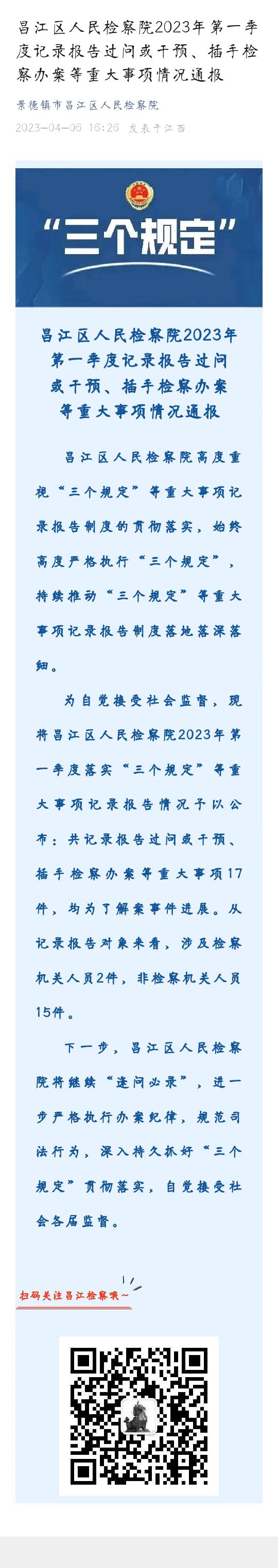 昌江区人民检察院2023年第一季度记录报告过问或干预、插手检察办案等重大事项情况通报

景德镇市昌江区人民检察院

2023-04-06 16:26 发表于江西

“三个规定”

昌江区人民检察院2023年第一季度记录报告过问或干预、插手检察办案等重大事项情况通报

昌江区人民检察院高度重视“三个规定”等重大事项记录报告制度的贯彻落实，始终高度严格执行“三个规定”，持续推动“三个规定”等重大事项记录报告制度落地落深落细。

为自觉接受社会监督，现将昌江区人民检察院2023年第一季度落实“三个规定”等重大事项记录报告情况予以公布：共记录报告过问或干预、插手检察办案等重大事项17件，均为了解案事件进展。从记录报告对象来看，涉及检察机关人员2件，非检察机关人员15件。

下一步，昌江区人民检察院将继续“逢问必录”，进一步严格执行办案纪律，规范司法行为，深入持久抓好“三个规定”贯彻落实，自觉接受社会各届监督。

扫码关注昌江检察哦~